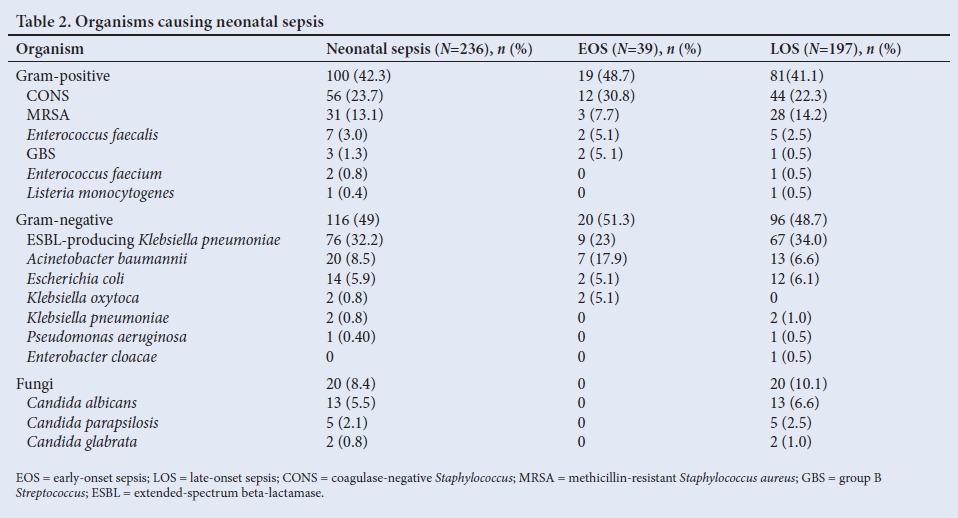 Table 2. Organisms causing neonatal sepsis

| Organism | Neonatal sepsis (N=236), n (%) | EOS (N=39), n (%) | LOS (N=197), n (%) |
|---|---|---|---|
| Gram-positive | 100 (42.3) | 19 (48.7) | 81(41.1) |
| CONS | 56 (23.7) | 12 (30.8) | 44 (22.3) |
| MRSA | 31 (13.1) | 3 (7.7) | 28 (14.2) |
| Enterococcus faecalis | 7 (3.0) | 2 (5.1) | 5 (2.5) |
| GBS | 3 (1.3) | 2 (5. 1) | 1 (0.5) |
| Enterococcus faecium | 2 (0.8) | 0 | 1 (0.5) |
| Listeria monocytogenes | 1 (0.4) | 0 | 1 (0.5) |
| Gram-negative | 116 (49) | 20 (51.3) | 96 (48.7) |
| ESBL-producing Klebsiella pneumoniae | 76 (32.2) | 9 (23) | 67 (34.0) |
| Acinetobacter baumannii | 20 (8.5) | 7 (17.9) | 13 (6.6) |
| Escherichia coli | 14 (5.9) | 2 (5.1) | 12 (6.1) |
| Klebsiella oxytoca | 2 (0.8) | 2 (5.1) | 0 |
| Klebsiella pneumoniae | 2 (0.8) | 0 | 2 (1.0) |
| Pseudomonas aeruginosa | 1 (0.40) | 0 | 1 (0.5) |
| Enterobacter cloacae | 0 | 0 | 1 (0.5) |
| Fungi | 20 (8.4) | 0 | 20 (10.1) |
| Candida albicans | 13 (5.5) | 0 | 13 (6.6) |
| Candida parapsilosis | 5 (2.1) | 0 | 5 (2.5) |
| Candida glabrata | 2 (0.8) | 0 | 2 (1.0) |

EOS = early-onset sepsis; LOS = late-onset sepsis; CONS = coagulase-negative Staphylococcus; MRSA = methicillin-resistant Staphylococcus aureus; GBS = group B Streptococcus; ESBL = extended-spectrum beta-lactamase.